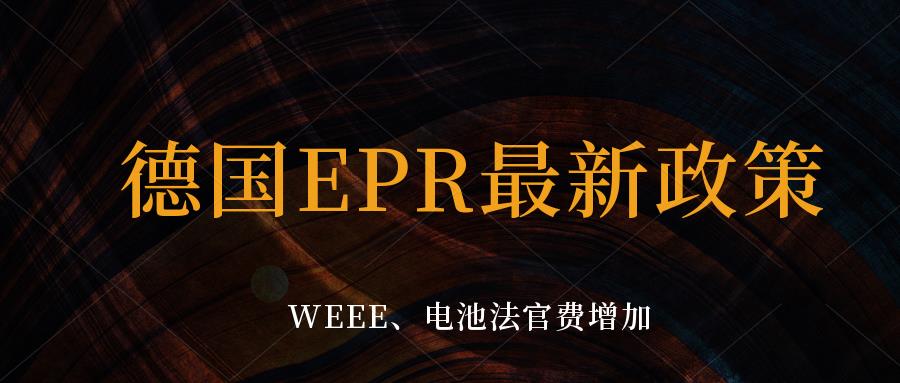 德国EPR最新政策

WEEE、电池法官费增加